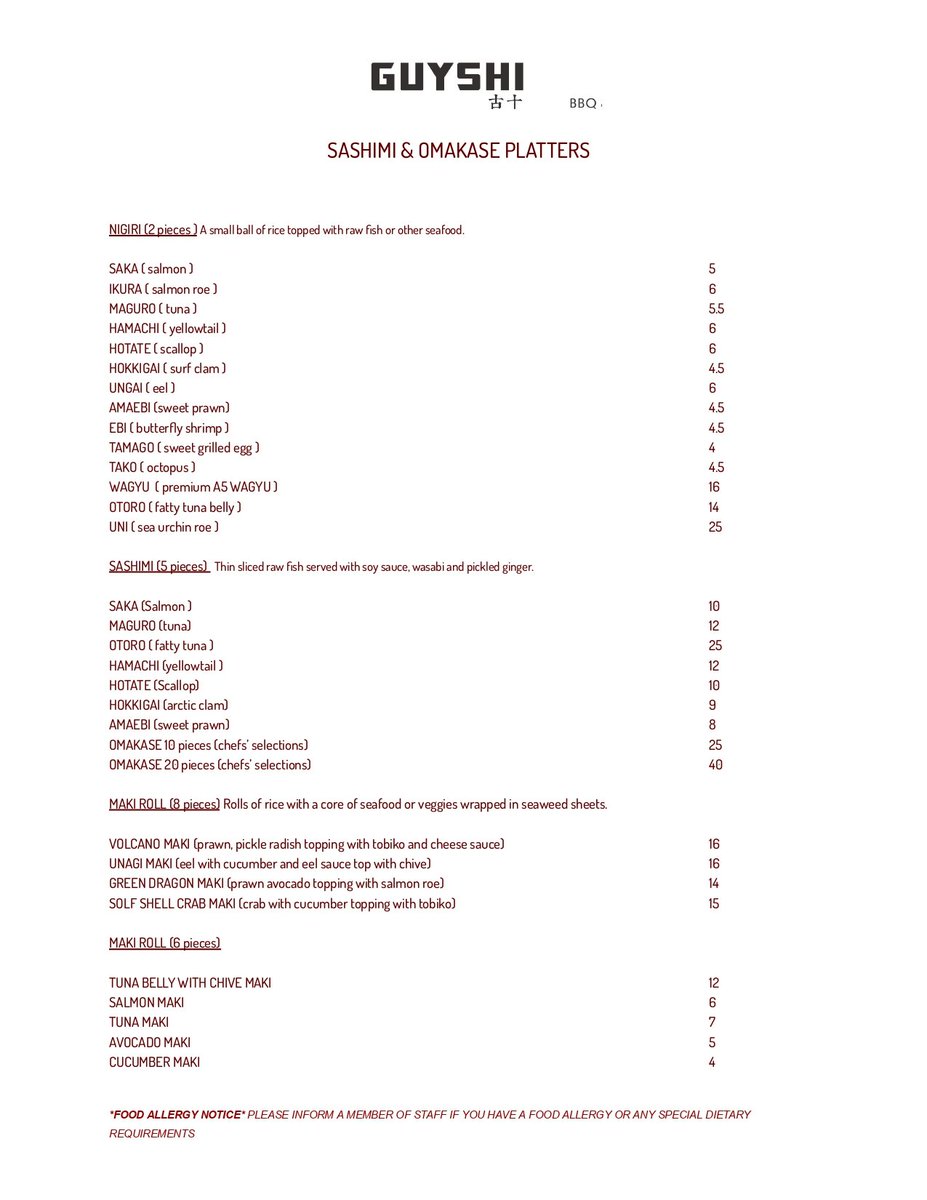 GUYSHI
古十 BBQ ·

SASHIMI & OMAKASE PLATTERS

NIGIRI (2 pieces ) A small ball of rice topped with raw fish or other seafood.

| | |
|---|---|
| SAKA ( salmon ) | 5 |
| IKURA ( salmon roe ) | 6 |
| MAGURO ( tuna ) | 5.5 |
| HAMACHI ( yellowtail ) | 6 |
| HOTATE ( scallop ) | 6 |
| HOKKIGAI ( surf clam ) | 4.5 |
| UNGAI ( eel ) | 6 |
| AMAEBI (sweet prawn) | 4.5 |
| EBI ( butterfly shrimp ) | 4.5 |
| TAMAGO ( sweet grilled egg ) | 4 |
| TAKO ( octopus ) | 4.5 |
| WAGYU ( premium A5 WAGYU ) | 16 |
| OTORO ( fatty tuna belly ) | 14 |
| UNI ( sea urchin roe ) | 25 |

SASHIMI (5 pieces) Thin sliced raw fish served with soy sauce, wasabi and pickled ginger.

| | |
|---|---|
| SAKA (Salmon ) | 10 |
| MAGURO (tuna) | 12 |
| OTORO ( fatty tuna ) | 25 |
| HAMACHI (yellowtail ) | 12 |
| HOTATE (Scallop) | 10 |
| HOKKIGAI (arctic clam) | 9 |
| AMAEBI (sweet prawn) | 8 |
| OMAKASE 10 pieces (chefs' selections) | 25 |
| OMAKASE 20 pieces (chefs' selections) | 40 |

MAKI ROLL (8 pieces) Rolls of rice with a core of seafood or veggies wrapped in seaweed sheets.

| | |
|---|---|
| VOLCANO MAKI (prawn, pickle radish topping with tobiko and cheese sauce) | 16 |
| UNAGI MAKI (eel with cucumber and eel sauce top with chive) | 16 |
| GREEN DRAGON MAKI (prawn avocado topping with salmon roe) | 14 |
| SOLF SHELL CRAB MAKI (crab with cucumber topping with tobiko) | 15 |

MAKI ROLL (6 pieces)

| | |
|---|---|
| TUNA BELLY WITH CHIVE MAKI | 12 |
| SALMON MAKI | 6 |
| TUNA MAKI | 7 |
| AVOCADO MAKI | 5 |
| CUCUMBER MAKI | 4 |

*FOOD ALLERGY NOTICE* PLEASE INFORM A MEMBER OF STAFF IF YOU HAVE A FOOD ALLERGY OR ANY SPECIAL DIETARY REQUIREMENTS